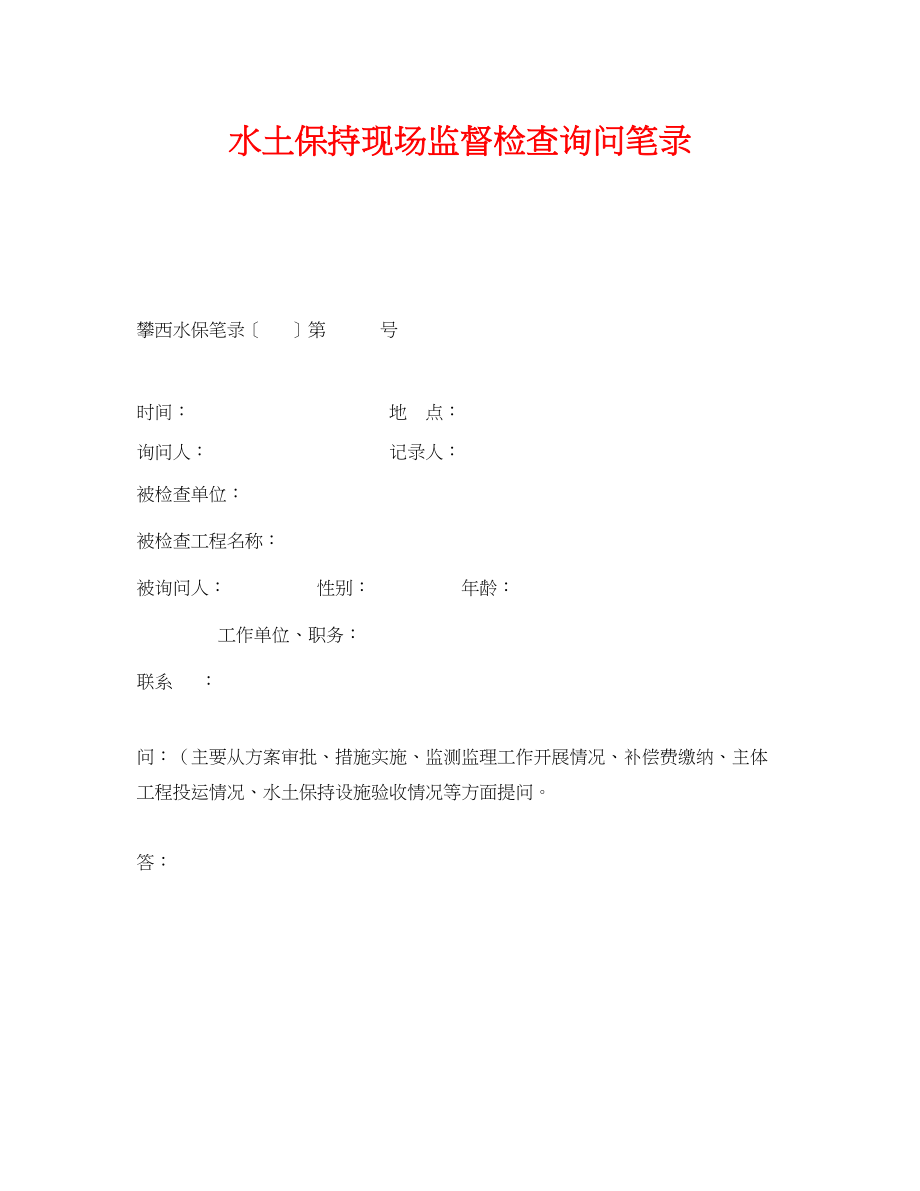 水土保持现场监督检查询问笔录

攀西水保笔录〔 〕第 号

时间： 地 点：

询问人： 记录人：

被检查单位：

被检查工程名称：

被询问人： 性别： 年龄：

工作单位、职务：

联系 ：

问：（主要从方案审批、措施实施、监测监理工作开展情况、补偿费缴纳、主体工程投运情况、水土保持设施验收情况等方面提问。

答：